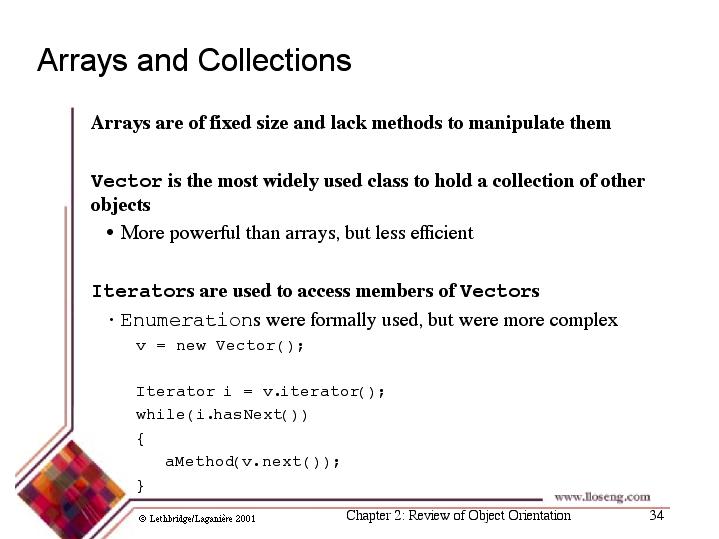 Arrays and Collections

Arrays are of fixed size and lack methods to manipulate them

Vector is the most widely used class to hold a collection of other objects

• More powerful than arrays, but less efficient

Iterators are used to access members of Vectors

• Enumerations were formally used, but were more complex

v = new Vector();

Iterator i = v.iterator();
while(i.hasNext())
{
aMethod(v.next());
}

www.lloseng.com

© Lethbridge/Laganière 2001

Chapter 2: Review of Object Orientation

34